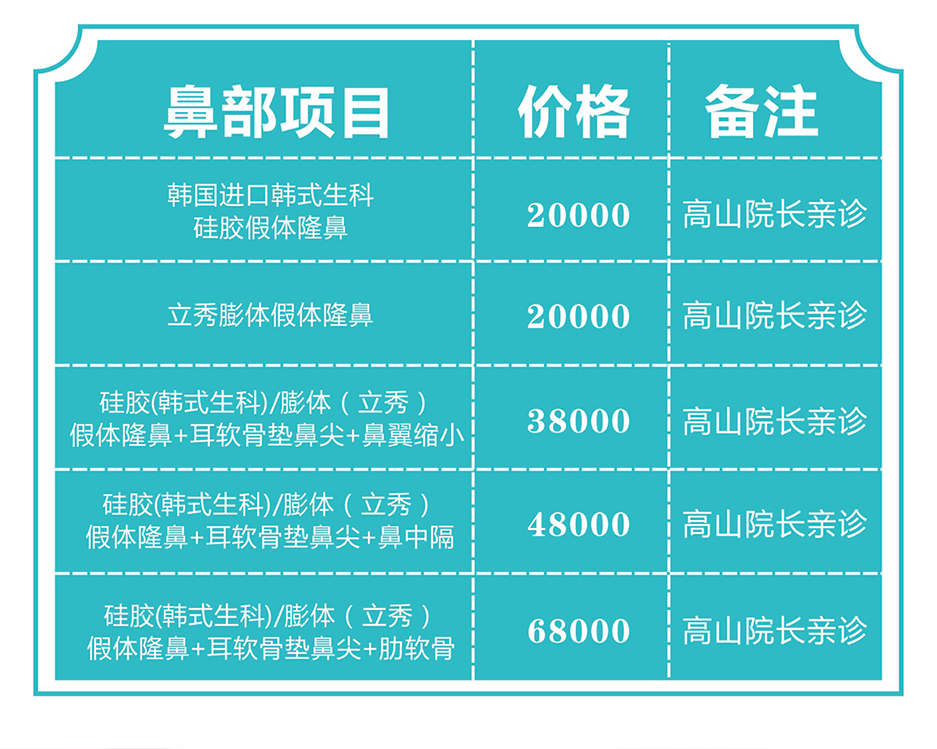 | 鼻部项目 | 价格 | 备注 |
|---|---|---|
| 韩国进口韩式生科硅胶假体隆鼻 | 20000 | 高山院长亲诊 |
| 立秀膨体假体隆鼻 | 20000 | 高山院长亲诊 |
| 硅胶(韩式生科)/膨体（立秀）假体隆鼻+耳软骨垫鼻尖+鼻翼缩小 | 38000 | 高山院长亲诊 |
| 硅胶(韩式生科)/膨体（立秀）假体隆鼻+耳软骨垫鼻尖+鼻中隔 | 48000 | 高山院长亲诊 |
| 硅胶(韩式生科)/膨体（立秀）假体隆鼻+耳软骨垫鼻尖+肋软骨 | 68000 | 高山院长亲诊 |